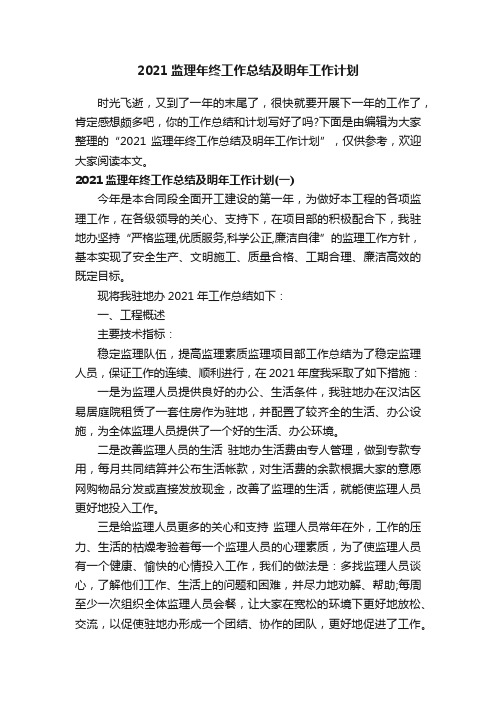 2021 监理年终工作总结及明年工作计划

时光飞逝，又到了一年的末尾了，很快就要开展下一年的工作了，肯定感想颇多吧，你的工作总结和计划写好了吗?下面是由编辑为大家整理的“2021 监理年终工作总结及明年工作计划”，仅供参考，欢迎大家阅读本文。

2021 监理年终工作总结及明年工作计划(一)

今年是本合同段全面开工建设的第一年，为做好本工程的各项监理工作，在各级领导的关心、支持下，在项目部的积极配合下，我驻地办坚持“严格监理,优质服务,科学公正,廉洁自律”的监理工作方针，基本实现了安全生产、文明施工、质量合格、工期合理、廉洁高效的既定目标。

现将我驻地办 2021 年工作总结如下：

一、工程概述

主要技术指标：

稳定监理队伍，提高监理素质监理项目部工作总结为了稳定监理人员，保证工作的连续、顺利进行，在 2021 年度我采取了如下措施：

一是为监理人员提供良好的办公、生活条件，我驻地办在汉沽区易居庭院租赁了一套住房作为驻地，并配置了较齐全的生活、办公设施，为全体监理人员提供了一个好的生活、办公环境。

二是改善监理人员的生活 驻地办生活费由专人管理，做到专款专用，每月共同结算并公布生活帐款，对生活费的余款根据大家的意愿网购物品分发或直接发放现金，改善了监理的生活，就能使监理人员更好地投入工作。

三是给监理人员更多的关心和支持 监理人员常年在外，工作的压力、生活的枯燥考验着每一个监理人员的心理素质，为了使监理人员有一个健康、愉快的心情投入工作，我们的做法是：多找监理人员谈心，了解他们工作、生活上的问题和困难，并尽力地劝解、帮助;每周至少一次组织全体监理人员会餐，让大家在宽松的环境下更好地放松、交流，以促使驻地办形成一个团结、协作的团队，更好地促进了工作。